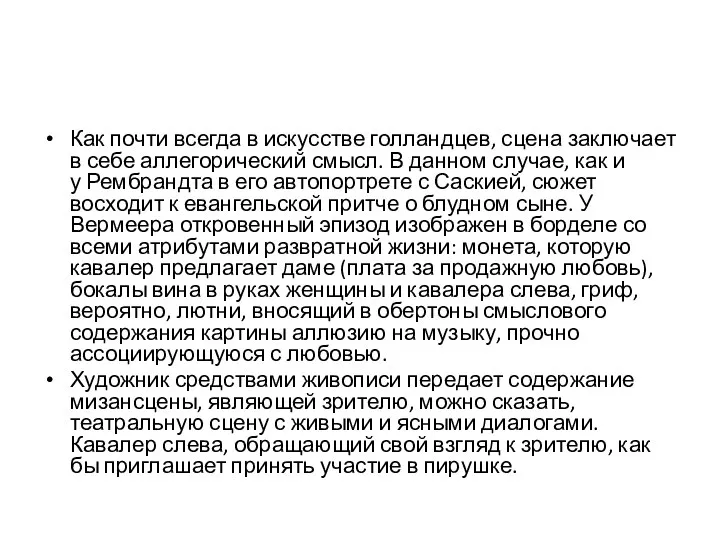 • Как почти всегда в искусстве голландцев, сцена заключает в себе аллегорический смысл. В данном случае, как и у Рембрандта в его автопортрете с Саскией, сюжет восходит к евангельской притче о блудном сыне. У Вермеера откровенный эпизод изображен в борделе со всеми атрибутами развратной жизни: монета, которую кавалер предлагает даме (плата за продажную любовь), бокалы вина в руках женщины и кавалера слева, гриф, вероятно, лютни, вносящий в обертоны смыслового содержания картины аллюзию на музыку, прочно ассоциирующуюся с любовью.

• Художник средствами живописи передает содержание мизансцены, являющей зрителю, можно сказать, театральную сцену с живыми и ясными диалогами. Кавалер слева, обращающий свой взгляд к зрителю, как бы приглашает принять участие в пирушке.